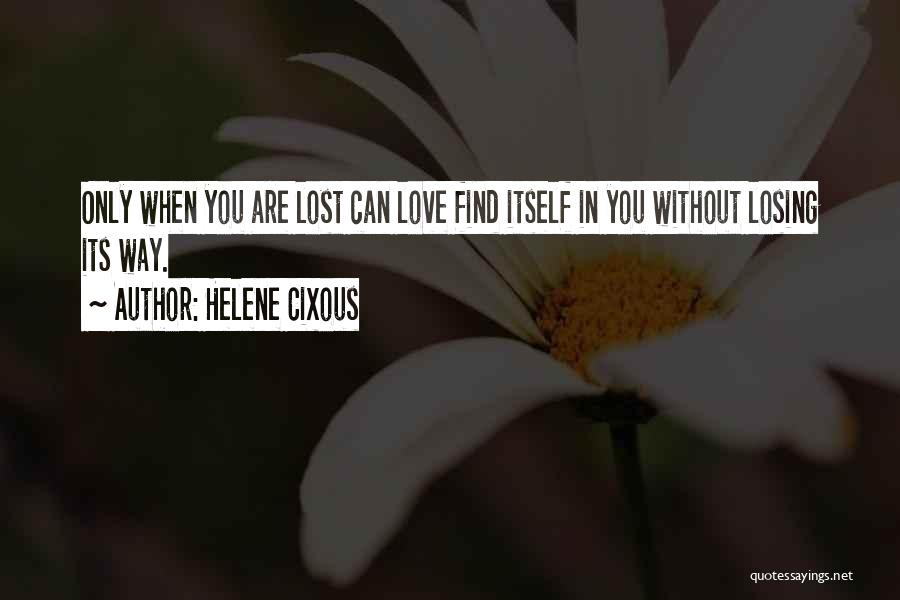 ONLY WHEN YOU ARE LOST CAN LOVE FIND ITSELF IN YOU WITHOUT LOSING ITS WAY.

~ AUTHOR: HELENE CIXOUS

quotessayings.net